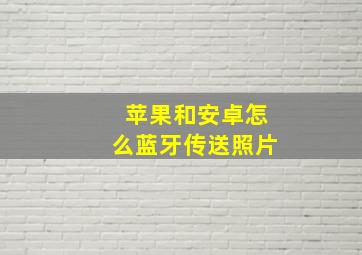 苹果和安卓怎么蓝牙传送照片